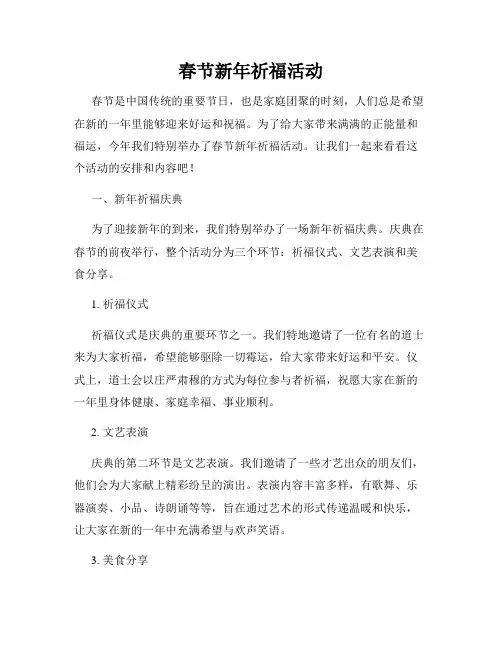 春节新年祈福活动

春节是中国传统的重要节日，也是家庭团聚的时刻，人们总是希望在新的一年里能够迎来好运和祝福。为了给大家带来满满的正能量和福运，今年我们特别举办了春节新年祈福活动。让我们一起来看看这个活动的安排和内容吧！

一、新年祈福庆典

为了迎接新年的到来，我们特别举办了一场新年祈福庆典。庆典在春节的前夜举行，整个活动分为三个环节：祈福仪式、文艺表演和美食分享。

1. 祈福仪式

祈福仪式是庆典的重要环节之一。我们特地邀请了一位有名的道士来为大家祈福，希望能够驱除一切霉运，给大家带来好运和平安。仪式上，道士会以庄严肃穆的方式为每位参与者祈福，祝愿大家在新的一年里身体健康、家庭幸福、事业顺利。

2. 文艺表演

庆典的第二环节是文艺表演。我们邀请了一些才艺出众的朋友们，他们会为大家献上精彩纷呈的演出。表演内容丰富多样，有歌舞、乐器演奏、小品、诗朗诵等等，旨在通过艺术的形式传递温暖和快乐，让大家在新的一年中充满希望与欢声笑语。

3. 美食分享